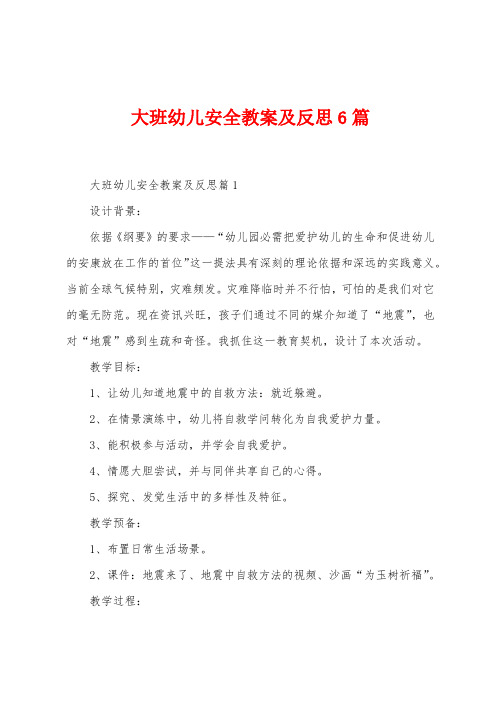 大班幼儿安全教案及反思6篇

大班幼儿安全教案及反思篇1

设计背景：

依据《纲要》的要求——“幼儿园必需把爱护幼儿的生命和促进幼儿的安康放在工作的首位”这一提法具有深刻的理论依据和深远的实践意义。当前全球气候特别，灾难频发。灾难降临时并不行怕，可怕的是我们对它的毫无防范。现在资讯兴旺，孩子们通过不同的媒介知道了“地震”，也对“地震”感到生疏和奇怪。我抓住这一教育契机，设计了本次活动。

教学目标：

1、让幼儿知道地震中的自救方法：就近躲避。

2、在情景演练中，幼儿将自救学问转化为自我爱护力量。

3、能积极参与活动，并学会自我爱护。

4、情愿大胆尝试，并与同伴共享自己的心得。

5、探究、发觉生活中的多样性及特征。

教学预备：

1、布置日常生活场景。

2、课件：地震来了、地震中自救方法的视频、沙画“为玉树祈福”。

教学过程：